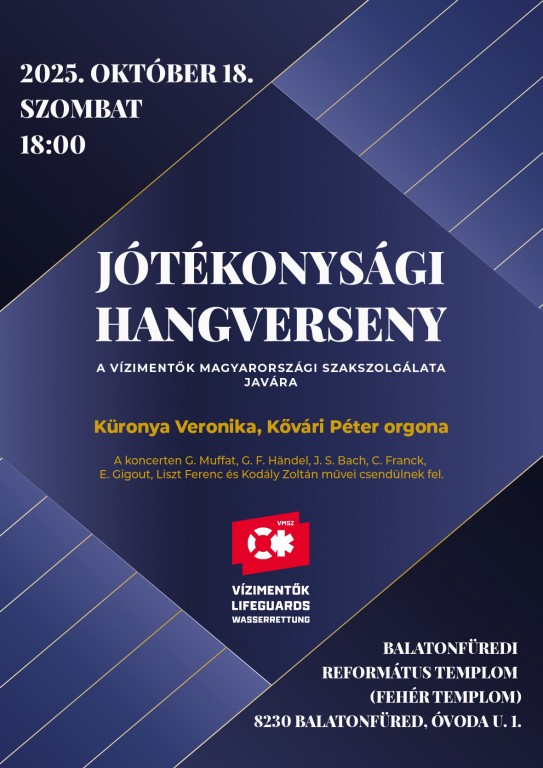 2025. OKTÓBER 18.
SZOMBAT
18:00

JÓTÉKONYSÁGI HANGVERSENY

A VÍZIMENTŐK MAGYARORSZÁGI SZAKSZOLGÁLATA JAVÁRA

Küronya Veronika, Kővári Péter orgona

A koncerten G. Muffat, G. F. Händel, J. S. Bach, C. Franck, E. Gigout, Liszt Ferenc és Kodály Zoltán művei csendülnek fel.

VMSZ
VÍZIMENTŐK
LIFEGUARDS
WASSERRETTUNG

BALATONFÜREDI
REFORMÁTUS TEMPLOM
(FEHÉR TEMPLOM)
8230 BALATONFÜRED, ÓVODA U. 1.